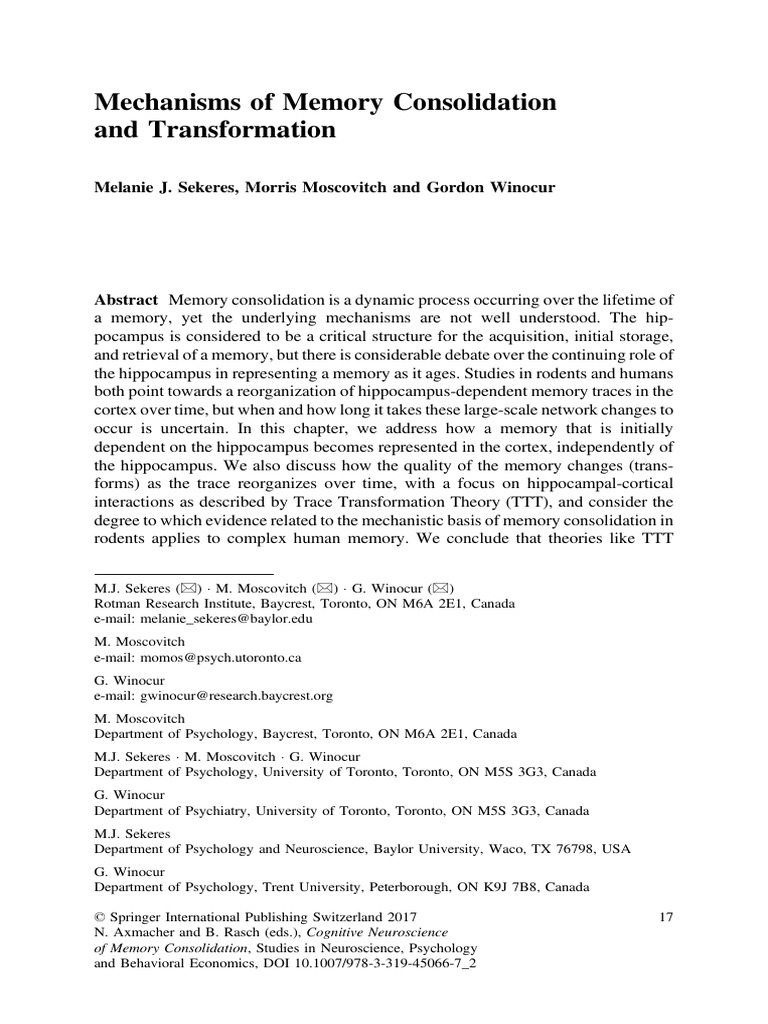 Mechanisms of Memory Consolidation and Transformation

Melanie J. Sekeres, Morris Moscovitch and Gordon Winocur

Abstract Memory consolidation is a dynamic process occurring over the lifetime of a memory, yet the underlying mechanisms are not well understood. The hippocampus is considered to be a critical structure for the acquisition, initial storage, and retrieval of a memory, but there is considerable debate over the continuing role of the hippocampus in representing a memory as it ages. Studies in rodents and humans both point towards a reorganization of hippocampus-dependent memory traces in the cortex over time, but when and how long it takes these large-scale network changes to occur is uncertain. In this chapter, we address how a memory that is initially dependent on the hippocampus becomes represented in the cortex, independently of the hippocampus. We also discuss how the quality of the memory changes (transforms) as the trace reorganizes over time, with a focus on hippocampal-cortical interactions as described by Trace Transformation Theory (TTT), and consider the degree to which evidence related to the mechanistic basis of memory consolidation in rodents applies to complex human memory. We conclude that theories like TTT

M.J. Sekeres (✉) · M. Moscovitch (✉) · G. Winocur (✉)
Rotman Research Institute, Baycrest, Toronto, ON M6A 2E1, Canada
e-mail: melanie_sekeres@baylor.edu

M. Moscovitch
e-mail: momos@psych.utoronto.ca

G. Winocur
e-mail: gwinocur@research.baycrest.org

M. Moscovitch
Department of Psychology, Baycrest, Toronto, ON M6A 2E1, Canada

M.J. Sekeres · M. Moscovitch · G. Winocur
Department of Psychology, University of Toronto, Toronto, ON M5S 3G3, Canada

G. Winocur
Department of Psychiatry, University of Toronto, Toronto, ON M5S 3G3, Canada

M.J. Sekeres
Department of Psychology and Neuroscience, Baylor University, Waco, TX 76798, USA

G. Winocur
Department of Psychology, Trent University, Peterborough, ON K9J 7B8, Canada

© Springer International Publishing Switzerland 2017
N. Axmacher and B. Rasch (eds.), Cognitive Neuroscience of Memory Consolidation, Studies in Neuroscience, Psychology and Behavioral Economics, DOI 10.1007/978-3-319-45066-7_2

17